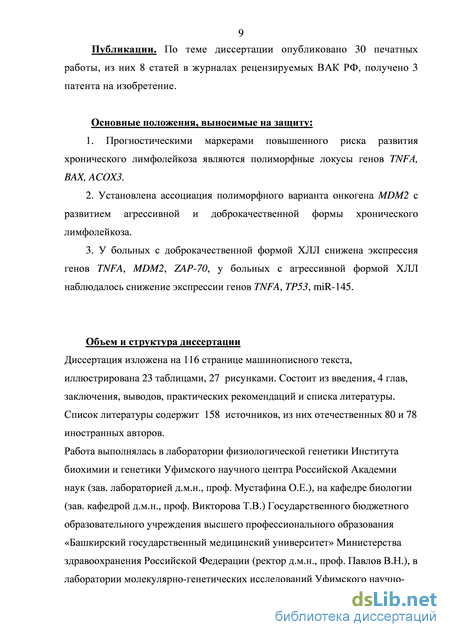 9

Публикации. По теме диссертации опубликовано 30 печатных работы, из них 8 статей в журналах рецензируемых ВАК РФ, получено 3 патента на изобретение.

Основные положения, выносимые на защиту:

1. Прогностическими маркерами повышенного риска развития хронического лимфолейкоза являются полиморфные локусы генов TNFA, BAX, ACOX3.

2. Установлена ассоциация полиморфного варианта онкогена MDM2 с развитием агрессивной и доброкачественной формы хронического лимфолейкоза.

3. У больных с доброкачественной формой ХЛЛ снижена экспрессия генов TNFA, MDM2, ZAP-70, у больных с агрессивной формой ХЛЛ наблюдалось снижение экспрессии генов TNFA, TP53, miR-145.

Объем и структура диссертации

Диссертация изложена на 116 странице машинописного текста, иллюстрирована 23 таблицами, 27 рисунками. Состоит из введения, 4 глав, заключения, выводов, практических рекомендаций и списка литературы. Список литературы содержит 158 источников, из них отечественных 80 и 78 иностранных авторов.

Работа выполнялась в лаборатории физиологической генетики Института биохимии и генетики Уфимского научного центра Российской Академии наук (зав. лабораторией д.м.н., проф. Мустафина О.Е.), на кафедре биологии (зав. кафедрой д.м.н., проф. Викторова Т.В.) Государственного бюджетного образовательного учреждения высшего профессионального образования «Башкирский государственный медицинский университет» Министерства здравоохранения Российской Федерации (ректор д.м.н., проф. Павлов В.Н.), в лаборатории молекулярно-генетических исследований Уфимского научно-

dsLib.net
библиотека диссертаций